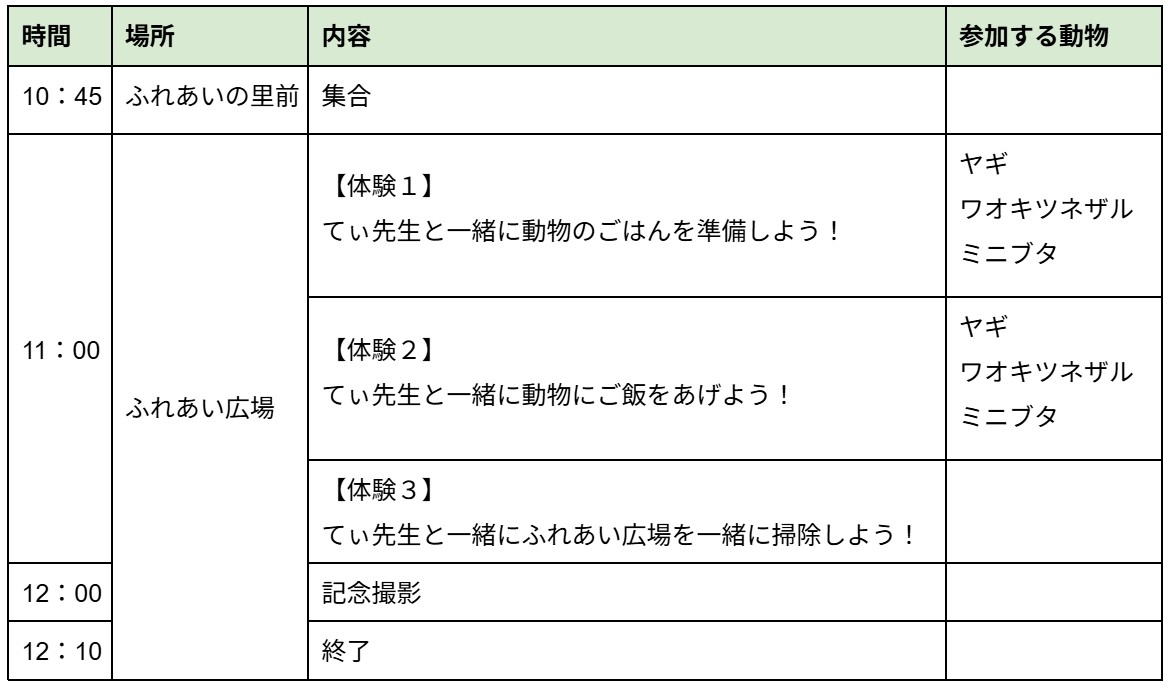 | 時間 | 場所 | 内容 | 参加する動物 |
|---|---|---|---|
| 10：45 | ふれあいの里前 | 集合 | |
| 11：00 | ふれあい広場 | 【体験１】 てぃ先生と一緒に動物のごはんを準備しよう！ | ヤギ ワオキツネザル ミニブタ |
| | | 【体験２】 てぃ先生と一緒に動物にご飯をあげよう！ | ヤギ ワオキツネザル ミニブタ |
| | | 【体験３】 てぃ先生と一緒にふれあい広場を一緒に掃除しよう！ | |
| 12：00 | | 記念撮影 | |
| 12：10 | | 終了 | |